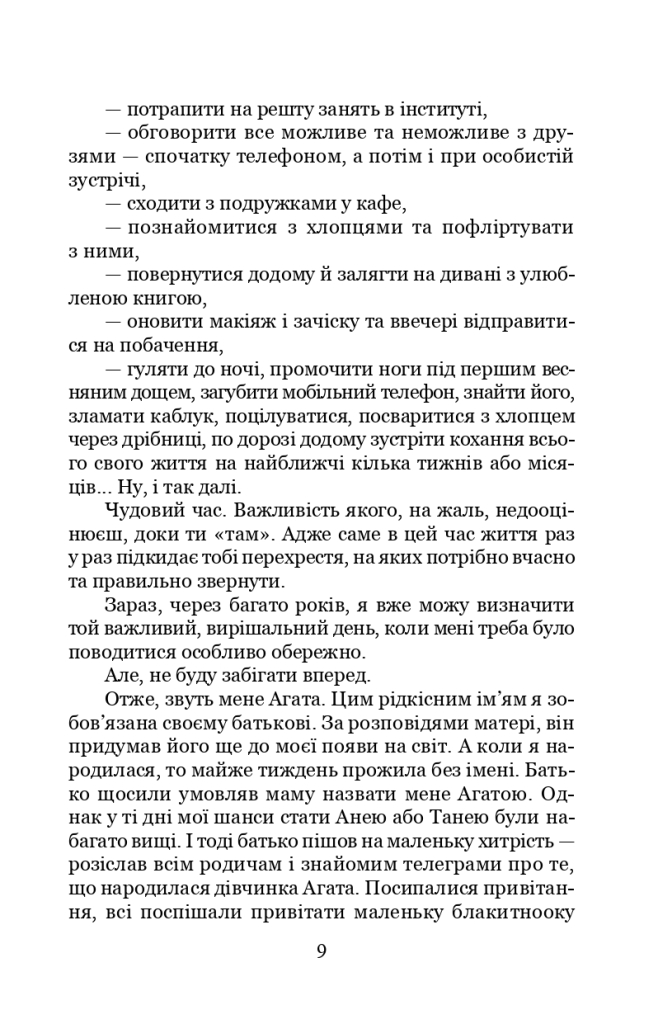 — потрапити на решту занять в інституті,

— обговорити все можливе та неможливе з друзями — спочатку телефоном, а потім і при особистій зустрічі,

— сходити з подружками у кафе,

— познайомитися з хлопцями та пофліртувати з ними,

— повернутися додому й залягти на дивані з улюбленою книгою,

— оновити макіяж і зачіску та ввечері відправитися на побачення,

— гуляти до ночі, промочити ноги під першим весняним дощем, загубити мобільний телефон, знайти його, зламати каблук, поцілуватися, посваритися з хлопцем через дрібниці, по дорозі додому зустріти кохання всього свого життя на найближчі кілька тижнів або місяців... Ну, і так далі.

Чудовий час. Важливість якого, на жаль, недооцінюєш, доки ти «там». Адже саме в цей час життя раз у раз підкидає тобі перехрестя, на яких потрібно вчасно та правильно звернути.

Зараз, через багато років, я вже можу визначити той важливий, вирішальний день, коли мені треба було поводитися особливо обережно.

Але, не буду забігати вперед.

Отже, звуть мене Агата. Цим рідкісним ім'ям я зобов'язана своєму батькові. За розповідями матері, він придумав його ще до моєї появи на світ. А коли я народилася, то майже тиждень прожила без імені. Батько щосили умовляв маму назвати мене Агатою. Однак у ті дні мої шанси стати Анею або Танею були набагато вищі. І тоді батько пішов на маленьку хитрість — розіслав всім родичам і знайомим телеграми про те, що народилася дівчинка Агата. Посипалися привітання, всі поспішали привітати маленьку блакитнооку

9